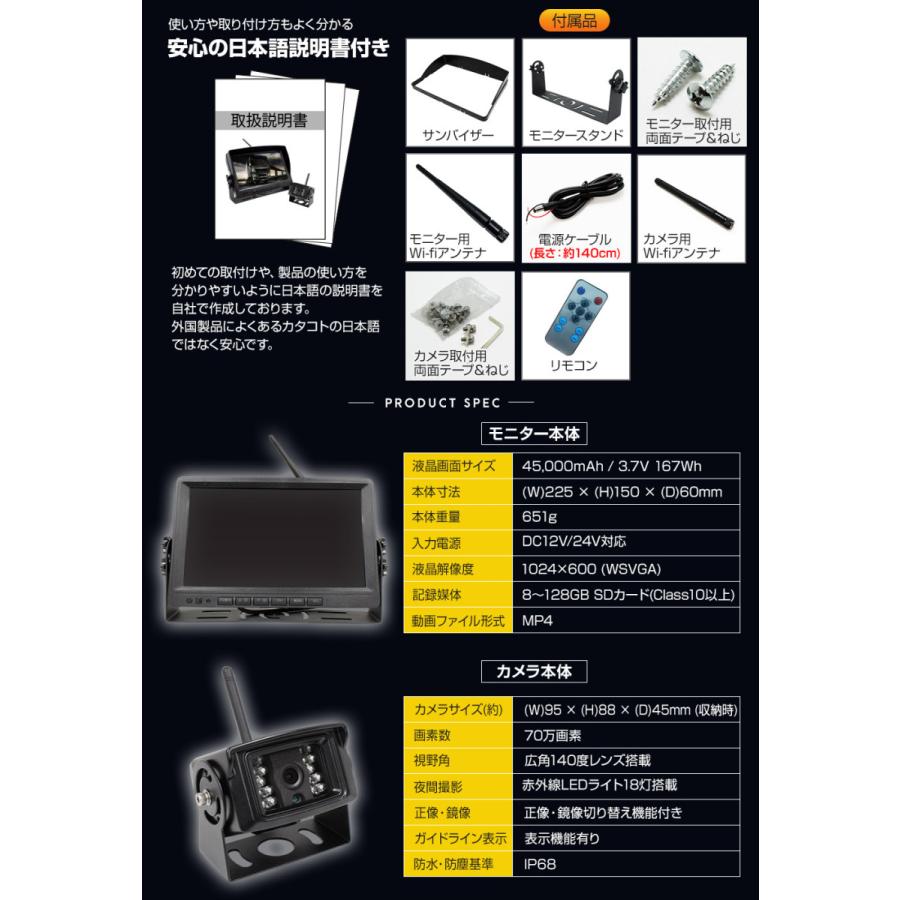 使い方や取り付け方もよく分かる
安心の日本語説明書付き

取扱説明書

初めての取付けや、製品の使い方を分かりやすいように日本語の説明書を自社で作成しております。
外国製品によくあるカタコトの日本語ではなく安心です。

付属品

サンバイザー

モニタースタンド

モニター取付用
両面テープ&ねじ

モニター用
Wi-fiアンテナ

電源ケーブル
(長さ：約140cm)

カメラ用
Wi-fiアンテナ

カメラ取付用
両面テープ&ねじ

リモコン

PRODUCT SPEC

モニター本体

| 液晶画面サイズ | 45,000mAh / 3.7V 167Wh |
|---|---|
| 本体寸法 | (W)225 × (H)150 × (D)60mm |
| 本体重量 | 651g |
| 入力電源 | DC12V/24V対応 |
| 液晶解像度 | 1024×600 (WSVGA) |
| 記録媒体 | 8～128GB SDカード(Class10以上) |
| 動画ファイル形式 | MP4 |

カメラ本体

| カメラサイズ(約) | (W)95 × (H)88 × (D)45mm (収納時) |
|---|---|
| 画素数 | 70万画素 |
| 視野角 | 広角140度レンズ搭載 |
| 夜間撮影 | 赤外線LEDライト18灯搭載 |
| 正像・鏡像 | 正像・鏡像切り替え機能付き |
| ガイドライン表示 | 表示機能有り |
| 防水・防塵基準 | IP68 |